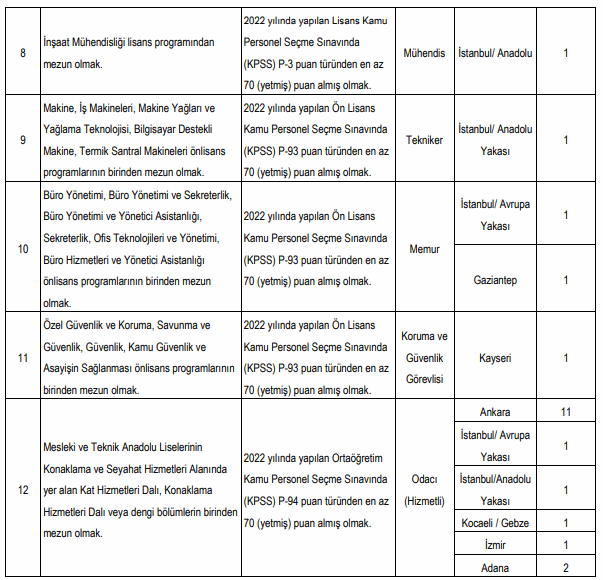 | 8 | İnşaat Mühendisliği lisans programından mezun olmak. | 2022 yılında yapılan Lisans Kamu Personel Seçme Sınavında (KPSS) P-3 puan türünden en az 70 (yetmiş) puan almış olmak. | Mühendis | İstanbul/ Anadolu | 1 |
|---|---|---|---|---|---|
| 9 | Makine, İş Makineleri, Makine Yağları ve Yağlama Teknolojisi, Bilgisayar Destekli Makine, Termik Santral Makineleri önlisans programlarının birinden mezun olmak. | 2022 yılında yapılan Ön Lisans Kamu Personel Seçme Sınavında (KPSS) P-93 puan türünden en az 70 (yetmiş) puan almış olmak. | Tekniker | İstanbul/ Anadolu Yakası | 1 |
| 10 | Büro Yönetimi, Büro Yönetimi ve Sekreterlik, Büro Yönetimi ve Yönetici Asistanlığı, Sekreterlik, Ofis Teknolojileri ve Yönetimi, Büro Hizmetleri ve Yönetici Asistanlığı önlisans programlarının birinden mezun olmak. | 2022 yılında yapılan Ön Lisans Kamu Personel Seçme Sınavında (KPSS) P-93 puan türünden en az 70 (yetmiş) puan almış olmak. | Memur | İstanbul/ Avrupa Yakası | 1 |
| | | | | Gaziantep | 1 |
| 11 | Özel Güvenlik ve Koruma, Savunma ve Güvenlik, Güvenlik, Kamu Güvenlik ve Asayişin Sağlanması önlisans programlarının birinden mezun olmak. | 2022 yılında yapılan Ön Lisans Kamu Personel Seçme Sınavında (KPSS) P-93 puan türünden en az 70 (yetmiş) puan almış olmak. | Koruma ve Güvenlik Görevlisi | Kayseri | 1 |
| 12 | Mesleki ve Teknik Anadolu Liselerinin Konaklama ve Seyahat Hizmetleri Alanında yer alan Kat Hizmetleri Dalı, Konaklama Hizmetleri Dalı veya dengi bölümlerin birinden mezun olmak. | 2022 yılında yapılan Ortaöğretim Kamu Personel Seçme Sınavında (KPSS) P-94 puan türünden en az 70 (yetmiş) puan almış olmak. | Odacı (Hizmetli) | Ankara | 11 |
| | | | | İstanbul/ Avrupa Yakası | 1 |
| | | | | İstanbul/Anadolu Yakası | 1 |
| | | | | Kocaeli / Gebze | 1 |
| | | | | İzmir | 1 |
| | | | | Adana | 2 |